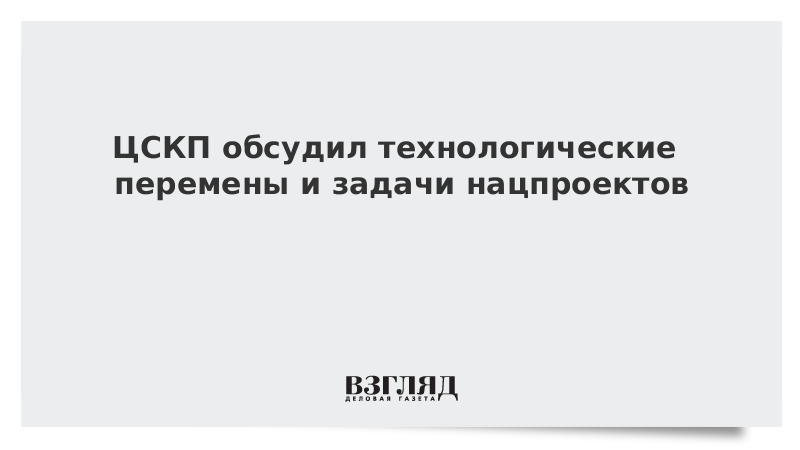 ЦСКП обсудил технологические перемены и задачи нацпроектов

ВЗГЛЯД
ДЕЛОВАЯ ГАЗЕТА